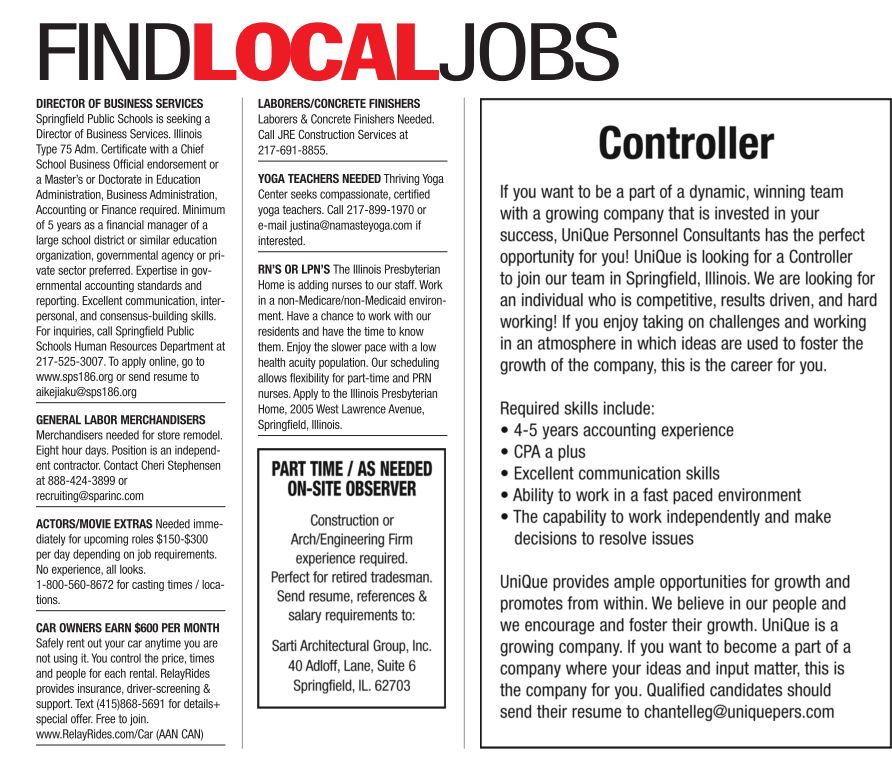 FINDLOCALJOBS

DIRECTOR OF BUSINESS SERVICES
Springfield Public Schools is seeking a Director of Business Services. Illinois Type 75 Adm. Certificate with a Chief School Business Official endorsement or a Master's or Doctorate in Education Administration, Business Administration, Accounting or Finance required. Minimum of 5 years as a financial manager of a large school district or similar education organization, governmental agency or private sector preferred. Expertise in governmental accounting standards and reporting. Excellent communication, interpersonal, and consensus-building skills. For inquiries, call Springfield Public Schools Human Resources Department at 217-525-3007. To apply online, go to www.sps186.org or send resume to aikejiaku@sps186.org

GENERAL LABOR MERCHANDISERS
Merchandisers needed for store remodel. Eight hour days. Position is an independent contractor. Contact Cheri Stephensen at 888-424-3899 or recruiting@sparinc.com

ACTORS/MOVIE EXTRAS Needed immediately for upcoming roles $150-$300 per day depending on job requirements. No experience, all looks. 1-800-560-8672 for casting times / locations.

CAR OWNERS EARN $600 PER MONTH
Safely rent out your car anytime you are not using it. You control the price, times and people for each rental. RelayRides provides insurance, driver-screening & support. Text (415)868-5691 for details+ special offer. Free to join. www.RelayRides.com/Car (AAN CAN)

LABORERS/CONCRETE FINISHERS
Laborers & Concrete Finishers Needed. Call JRE Construction Services at 217-691-8855.

YOGA TEACHERS NEEDED Thriving Yoga Center seeks compassionate, certified yoga teachers. Call 217-899-1970 or e-mail justina@namasteyoga.com if interested.

RN'S OR LPN'S The Illinois Presbyterian Home is adding nurses to our staff. Work in a non-Medicare/non-Medicaid environment. Have a chance to work with our residents and have the time to know them. Enjoy the slower pace with a low health acuity population. Our scheduling allows flexibility for part-time and PRN nurses. Apply to the Illinois Presbyterian Home, 2005 West Lawrence Avenue, Springfield, Illinois.

PART TIME / AS NEEDED ON-SITE OBSERVER

Construction or Arch/Engineering Firm experience required. Perfect for retired tradesman. Send resume, references & salary requirements to:

Sarti Architectural Group, Inc.
40 Adloff, Lane, Suite 6
Springfield, IL. 62703

Controller

If you want to be a part of a dynamic, winning team with a growing company that is invested in your success, UniQue Personnel Consultants has the perfect opportunity for you! UniQue is looking for a Controller to join our team in Springfield, Illinois. We are looking for an individual who is competitive, results driven, and hard working! If you enjoy taking on challenges and working in an atmosphere in which ideas are used to foster the growth of the company, this is the career for you.

Required skills include:
• 4-5 years accounting experience
• CPA a plus
• Excellent communication skills
• Ability to work in a fast paced environment
• The capability to work independently and make decisions to resolve issues

UniQue provides ample opportunities for growth and promotes from within. We believe in our people and we encourage and foster their growth. UniQue is a growing company. If you want to become a part of a company where your ideas and input matter, this is the company for you. Qualified candidates should send their resume to chantelleg@uniquepers.com